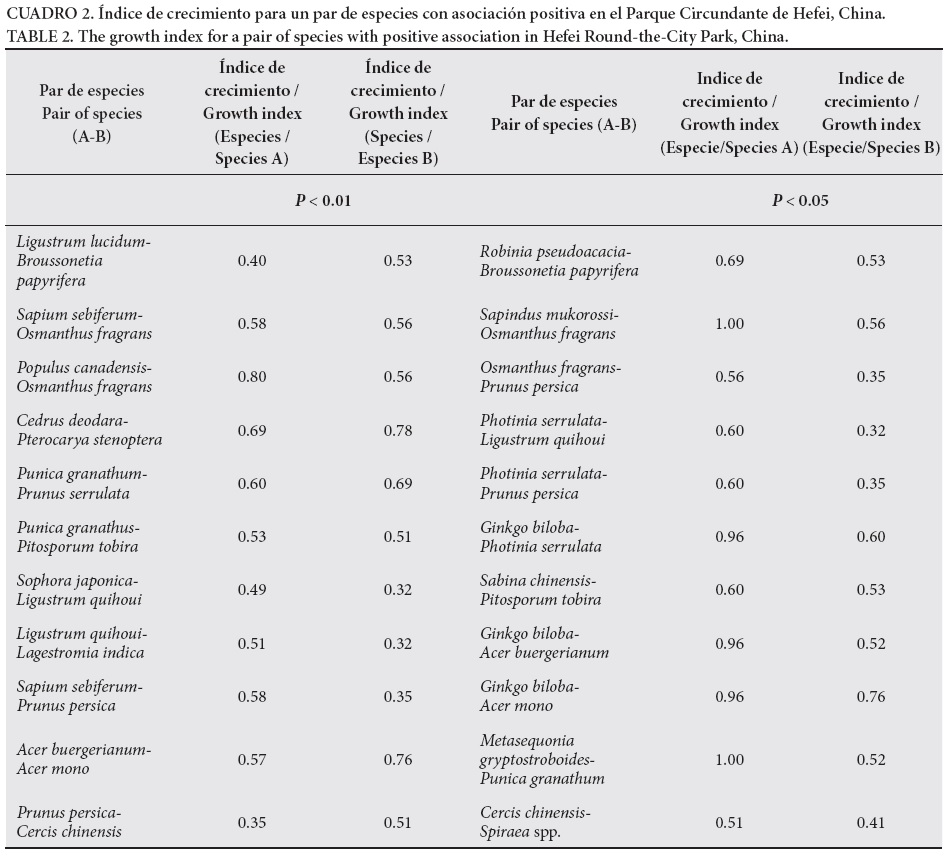 CUADRO 2. Índice de crecimiento para un par de especies con asociación positiva en el Parque Circundante de Hefei, China.
TABLE 2. The growth index for a pair of species with positive association in Hefei Round-the-City Park, China.

| Par de especies Pair of species (A-B) | Índice de crecimiento / Growth index (Especies / Species A) | Índice de crecimiento / Growth index (Species / Especies B) | Par de especies Pair of species (A-B) | Indice de crecimiento / Growth index (Especie/Species A) | Indice de crecimiento / Growth index (Especie/Species B) |
|---|---|---|---|---|---|
| | $P < 0.01$ | | | $P < 0.05$ | |
| Ligustrum lucidum-Broussonetia papyrifera | 0.40 | 0.53 | Robinia pseudoacacia-Broussonetia papyrifera | 0.69 | 0.53 |
| Sapium sebiferum-Osmanthus fragrans | 0.58 | 0.56 | Sapindus mukorossi-Osmanthus fragrans | 1.00 | 0.56 |
| Populus canadensis-Osmanthus fragrans | 0.80 | 0.56 | Osmanthus fragrans-Prunus persica | 0.56 | 0.35 |
| Cedrus deodara-Pterocarya stenoptera | 0.69 | 0.78 | Photinia serrulata-Ligustrum quihoui | 0.60 | 0.32 |
| Punica granathum-Prunus serrulata | 0.60 | 0.69 | Photinia serrulata-Prunus persica | 0.60 | 0.35 |
| Punica granathus-Pitosporum tobira | 0.53 | 0.51 | Ginkgo biloba-Photinia serrulata | 0.96 | 0.60 |
| Sophora japonica-Ligustrum quihoui | 0.49 | 0.32 | Sabina chinensis-Pitosporum tobira | 0.60 | 0.53 |
| Ligustrum quihoui-Lagestromia indica | 0.51 | 0.32 | Ginkgo biloba-Acer buergerianum | 0.96 | 0.52 |
| Sapium sebiferum-Prunus persica | 0.58 | 0.35 | Ginkgo biloba-Acer mono | 0.96 | 0.76 |
| Acer buergerianum-Acer mono | 0.57 | 0.76 | Metasequonia gryptostroboides-Punica granathum | 1.00 | 0.52 |
| Prunus persica-Cercis chinensis | 0.35 | 0.51 | Cercis chinensis-Spiraea spp. | 0.51 | 0.41 |